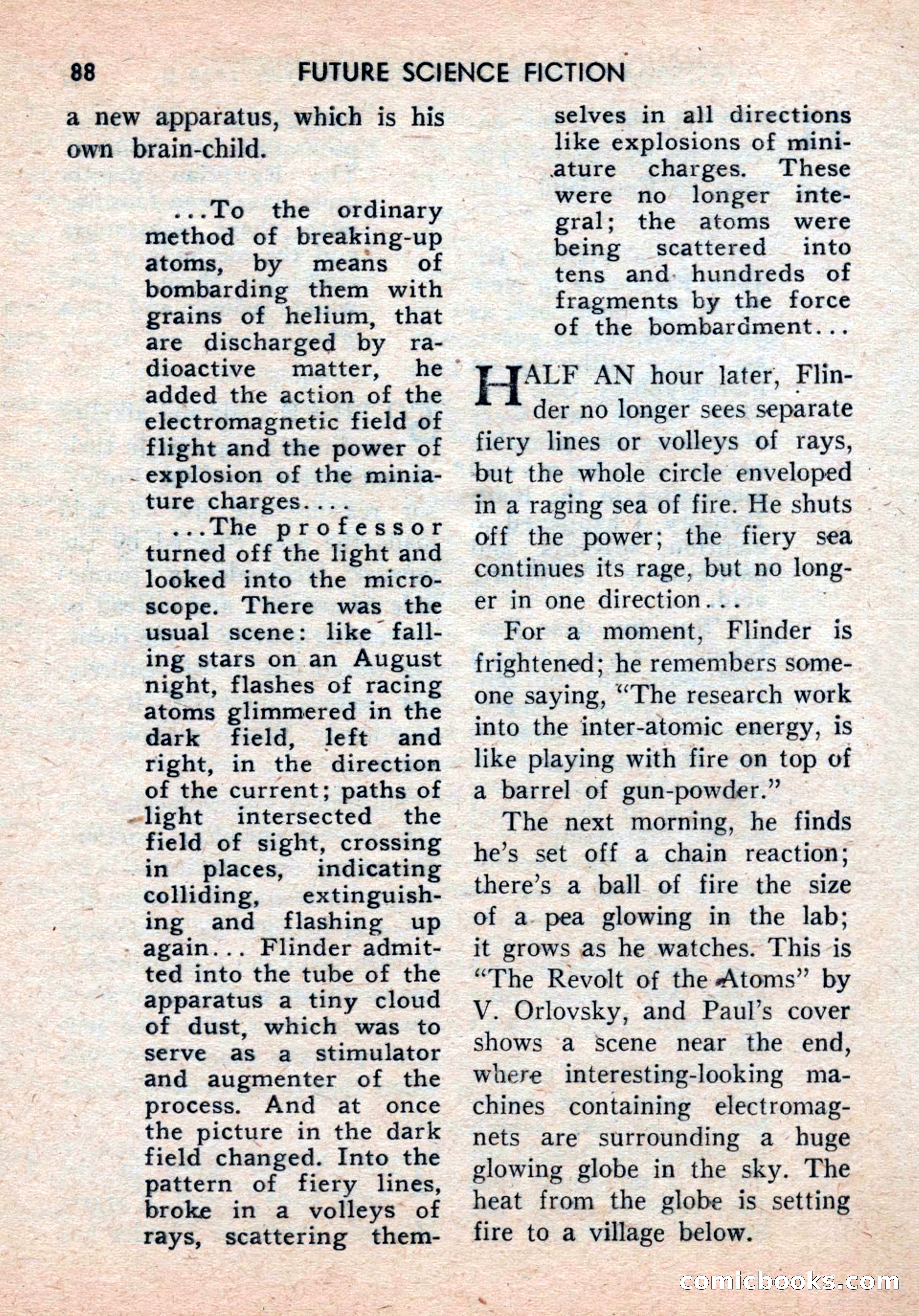 88 FUTURE SCIENCE FICTION

a new apparatus, which is his own brain-child.

...To the ordinary method of breaking-up atoms, by means of bombarding them with grains of helium, that are discharged by radioactive matter, he added the action of the electromagnetic field of flight and the power of explosion of the miniature charges....

...The professor turned off the light and looked into the microscope. There was the usual scene: like falling stars on an August night, flashes of racing atoms glimmered in the dark field, left and right, in the direction of the current; paths of light intersected the field of sight, crossing in places, indicating colliding, extinguishing and flashing up again... Flinder admitted into the tube of the apparatus a tiny cloud of dust, which was to serve as a stimulator and augmenter of the process. And at once the picture in the dark field changed. Into the pattern of fiery lines, broke in a volleys of rays, scattering themselves in all directions like explosions of miniature charges. These were no longer integral; the atoms were being scattered into tens and hundreds of fragments by the force of the bombardment...

HALF AN hour later, Flinder no longer sees separate fiery lines or volleys of rays, but the whole circle enveloped in a raging sea of fire. He shuts off the power; the fiery sea continues its rage, but no longer in one direction...

For a moment, Flinder is frightened; he remembers someone saying, "The research work into the inter-atomic energy, is like playing with fire on top of a barrel of gun-powder."

The next morning, he finds he's set off a chain reaction; there's a ball of fire the size of a pea glowing in the lab; it grows as he watches. This is "The Revolt of the Atoms" by V. Orlovsky, and Paul's cover shows a scene near the end, where interesting-looking machines containing electromagnets are surrounding a huge glowing globe in the sky. The heat from the globe is setting fire to a village below.

comicbooks.com